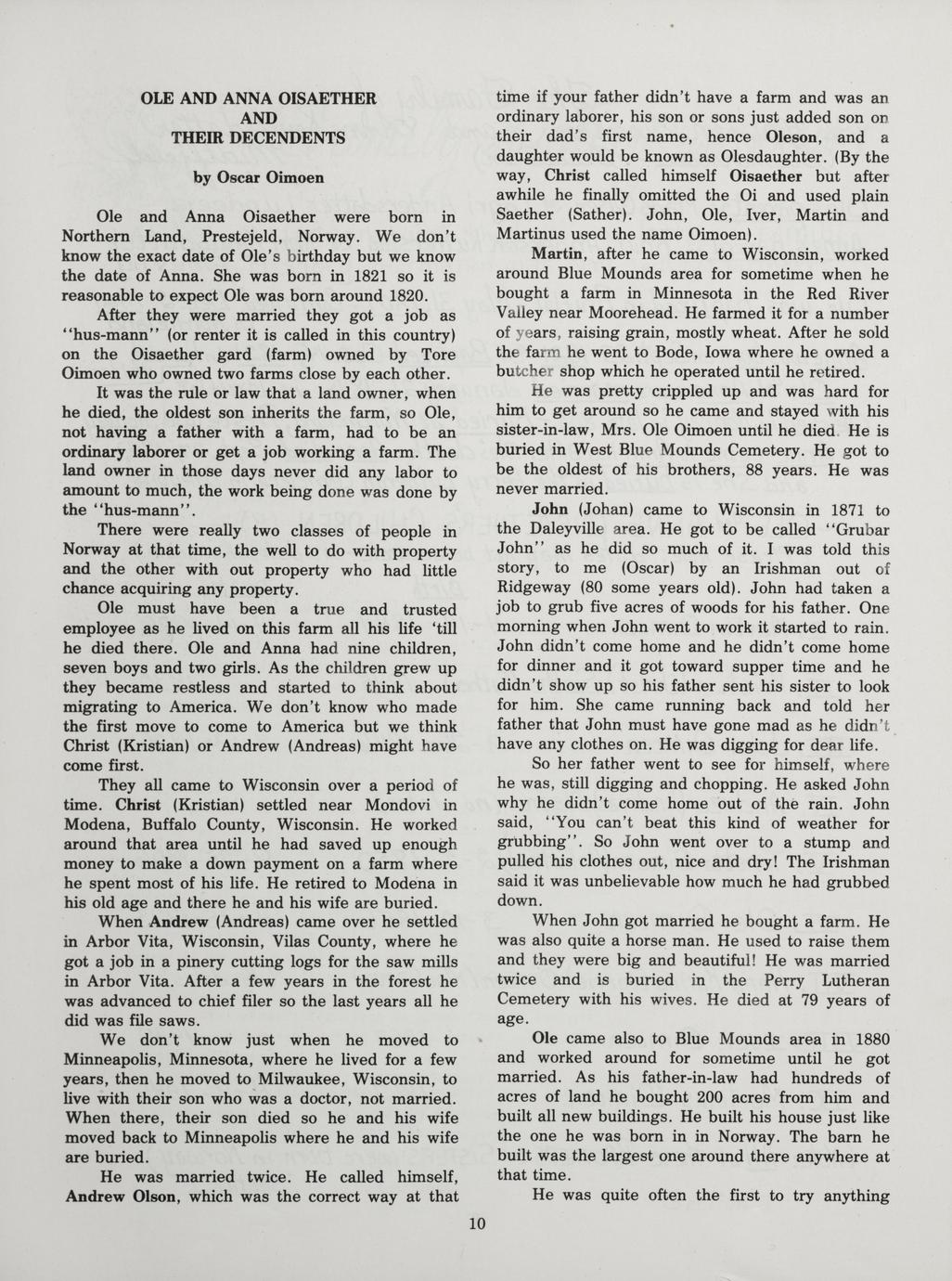 OLE AND ANNA OISAETHER
AND
THEIR DECENDENTS

by Oscar Oimoen

Ole and Anna Oisaether were born in Northern Land, Prestejeld, Norway. We don't know the exact date of Ole's birthday but we know the date of Anna. She was born in 1821 so it is reasonable to expect Ole was born around 1820.

After they were married they got a job as "hus-mann" (or renter it is called in this country) on the Oisaether gard (farm) owned by Tore Oimoen who owned two farms close by each other.

It was the rule or law that a land owner, when he died, the oldest son inherits the farm, so Ole, not having a father with a farm, had to be an ordinary laborer or get a job working a farm. The land owner in those days never did any labor to amount to much, the work being done was done by the "hus-mann".

There were really two classes of people in Norway at that time, the well to do with property and the other with out property who had little chance acquiring any property.

Ole must have been a true and trusted employee as he lived on this farm all his life 'till he died there. Ole and Anna had nine children, seven boys and two girls. As the children grew up they became restless and started to think about migrating to America. We don't know who made the first move to come to America but we think Christ (Kristian) or Andrew (Andreas) might have come first.

They all came to Wisconsin over a period of time. Christ (Kristian) settled near Mondovi in Modena, Buffalo County, Wisconsin. He worked around that area until he had saved up enough money to make a down payment on a farm where he spent most of his life. He retired to Modena in his old age and there he and his wife are buried.

When Andrew (Andreas) came over he settled in Arbor Vita, Wisconsin, Vilas County, where he got a job in a pinery cutting logs for the saw mills in Arbor Vita. After a few years in the forest he was advanced to chief filer so the last years all he did was file saws.

We don't know just when he moved to Minneapolis, Minnesota, where he lived for a few years, then he moved to Milwaukee, Wisconsin, to live with their son who was a doctor, not married. When there, their son died so he and his wife moved back to Minneapolis where he and his wife are buried.

He was married twice. He called himself, Andrew Olson, which was the correct way at that time if your father didn't have a farm and was an ordinary laborer, his son or sons just added son on their dad's first name, hence Oleson, and a daughter would be known as Olesdaughter. (By the way, Christ called himself Oisaether but after awhile he finally omitted the Oi and used plain Saether (Sather). John, Ole, Iver, Martin and Martinus used the name Oimoen).

Martin, after he came to Wisconsin, worked around Blue Mounds area for sometime when he bought a farm in Minnesota in the Red River Valley near Moorehead. He farmed it for a number of years, raising grain, mostly wheat. After he sold the farm he went to Bode, Iowa where he owned a butcher shop which he operated until he retired.

He was pretty crippled up and was hard for him to get around so he came and stayed with his sister-in-law, Mrs. Ole Oimoen until he died. He is buried in West Blue Mounds Cemetery. He got to be the oldest of his brothers, 88 years. He was never married.

John (Johan) came to Wisconsin in 1871 to the Daleyville area. He got to be called "Grubar John" as he did so much of it. I was told this story, to me (Oscar) by an Irishman out of Ridgeway (80 some years old). John had taken a job to grub five acres of woods for his father. One morning when John went to work it started to rain. John didn't come home and he didn't come home for dinner and it got toward supper time and he didn't show up so his father sent his sister to look for him. She came running back and told her father that John must have gone mad as he didn't have any clothes on. He was digging for dear life.

So her father went to see for himself, where he was, still digging and chopping. He asked John why he didn't come home out of the rain. John said, "You can't beat this kind of weather for grubbing". So John went over to a stump and pulled his clothes out, nice and dry! The Irishman said it was unbelievable how much he had grubbed down.

When John got married he bought a farm. He was also quite a horse man. He used to raise them and they were big and beautiful! He was married twice and is buried in the Perry Lutheran Cemetery with his wives. He died at 79 years of age.

Ole came also to Blue Mounds area in 1880 and worked around for sometime until he got married. As his father-in-law had hundreds of acres of land he bought 200 acres from him and built all new buildings. He built his house just like the one he was born in in Norway. The barn he built was the largest one around there anywhere at that time.

He was quite often the first to try anything

10